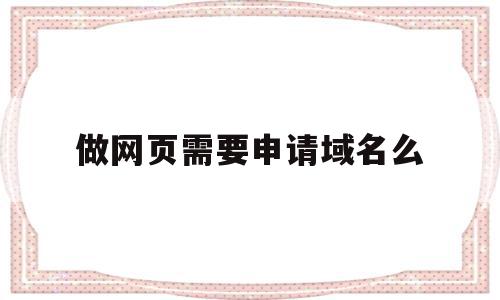 做网页需要申请域名么